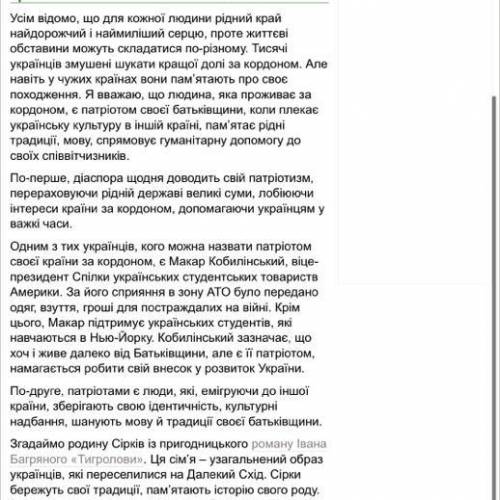 Усім відомо, що для кожної людини рідний край найдорожчий і наймиліший серцю, проте життєві обставини можуть складатися по-різному. Тисячі українців змушені шукати кращої долі за кордоном. Але навіть у чужих країнах вони пам'ятають про своє походження. Я вважаю, що людина, яка проживає за кордоном, є патріотом своєї батьківщини, коли плекає українську культуру в іншій країні, пам'ятає рідні традиції, мову, спрямовує гуманітарну допомогу до своїх співвітчизників.

По-перше, діаспора щодня доводить свій патріотизм, перераховуючи рідній державі великі суми, лобіюючи інтереси країни за кордоном, допомагаючи українцям у важкі часи.

Одним з тих українців, кого можна назвати патріотом своєї країни за кордоном, є Макар Кобилінський, віце-президент Спілки українських студентських товариств Америки. За його сприяння в зону АТО було передано одяг, взуття, гроші для постраждалих на війні. Крім цього, Макар підтримує українських студентів, які навчаються в Нью-Йорку. Кобилінський зазначає, що хоч і живе далеко від Батьківщини, але є її патріотом, намагається робити свій внесок у розвиток України.

По-друге, патріотами є люди, які, емігруючи до іншої країни, зберігають свою ідентичність, культурні надбання, шанують мову й традиції своєї батьківщини.

Згадаймо родину Сірків із пригодницького роману Івана Багряного «Тигролови». Ця сім'я – узагальнений образ українців, які переселилися на Далекий Схід. Сірки бережуть свої традиції, пам'ятають історію свого роду.